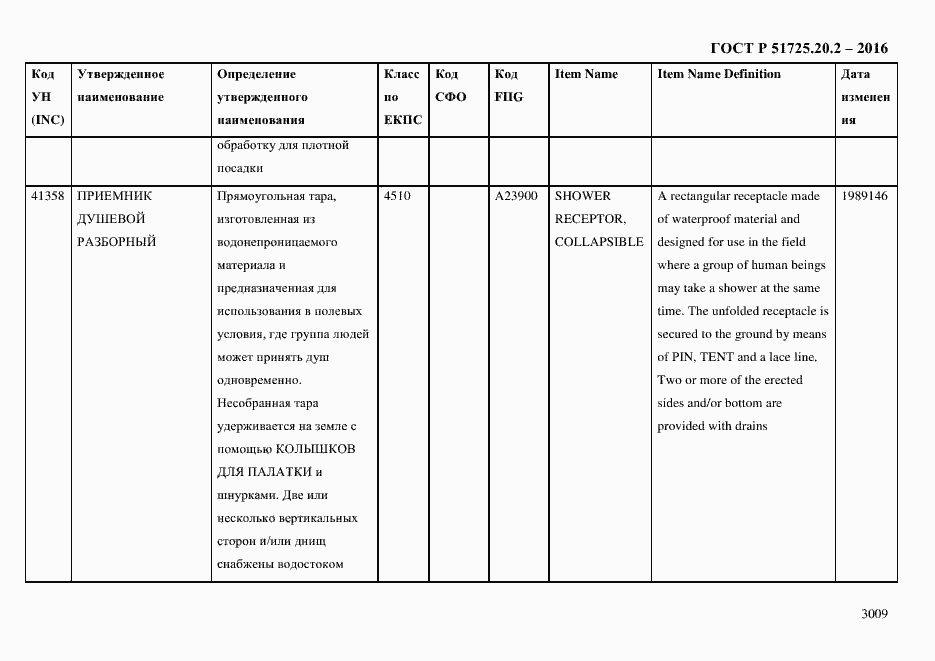 ГОСТ Р 51725.20.2 – 2016

| Код УН (INC) | Утвержденное наименование | Определение утвержденного наименования | Класс по ЕКПС | Код СФО | Код FIIG | Item Name | Item Name Definition | Дата изменения |
|---|---|---|---|---|---|---|---|---|
| | | обработку для плотной посадки | | | | | | |
| 41358 | ПРИЕМНИК ДУШЕВОЙ РАЗБОРНЫЙ | Прямоугольная тара, изготовленная из водонепроницаемого материала и предназначенная для использования в полевых условия, где группа людей может принять душ одновременно. Несобранная тара удерживается на земле с помощью КОЛЫШКОВ ДЛЯ ПАЛАТКИ и шнурками. Две или несколько вертикальных сторон и/или днищ снабжены водостоком | 4510 | | A23900 | SHOWER RECEPTOR, COLLAPSIBLE | A rectangular receptacle made of waterproof material and designed for use in the field where a group of human beings may take a shower at the same time. The unfolded receptacle is secured to the ground by means of PIN, TENT and a lace line. Two or more of the erected sides and/or bottom are provided with drains | 1989146 |

3009